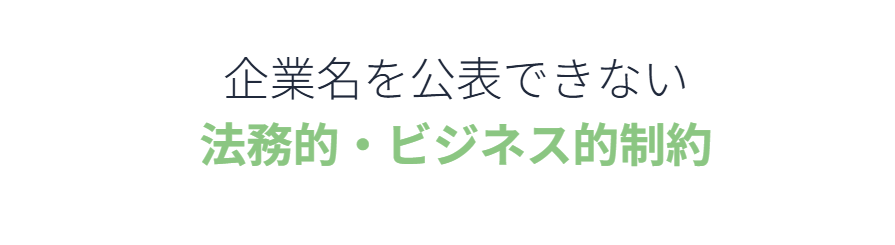 企業名を公表できない
法務的・ビジネス的制約